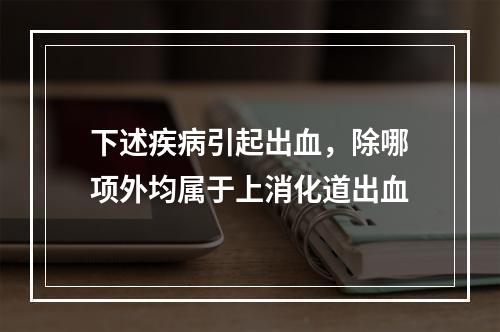 下述疾病引起出血，除哪项外均属于上消化道出血